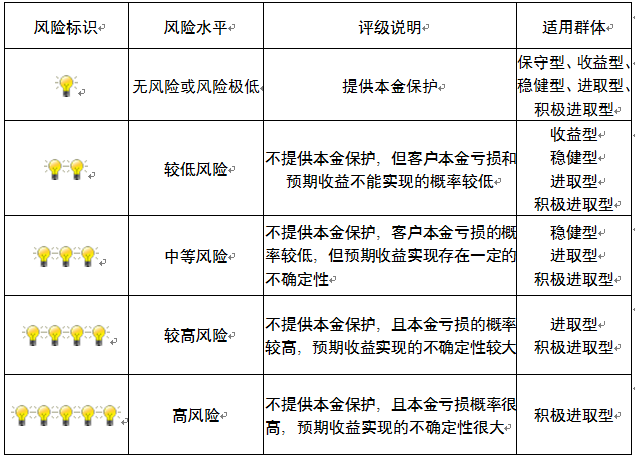 | 风险标识 | 风险水平 | 评级说明 | 适用群体 |
|---|---|---|---|
| | 无风险或风险极低 | 提供本金保护 | 保守型、收益型、稳健型、进取型、积极进取型 |
| | 较低风险 | 不提供本金保护，但客户本金亏损和预期收益不能实现的概率较低 | 收益型 稳健型 进取型 积极进取型 |
| | 中等风险 | 不提供本金保护，客户本金亏损的概率较低，但预期收益实现存在一定的不确定性 | 稳健型 进取型 积极进取型 |
| | 较高风险 | 不提供本金保护，且本金亏损的概率较高，预期收益实现的不确定性较大 | 进取型 积极进取型 |
| | 高风险 | 不提供本金保护，且本金亏损概率很高，预期收益实现的不确定性很大 | 积极进取型 |